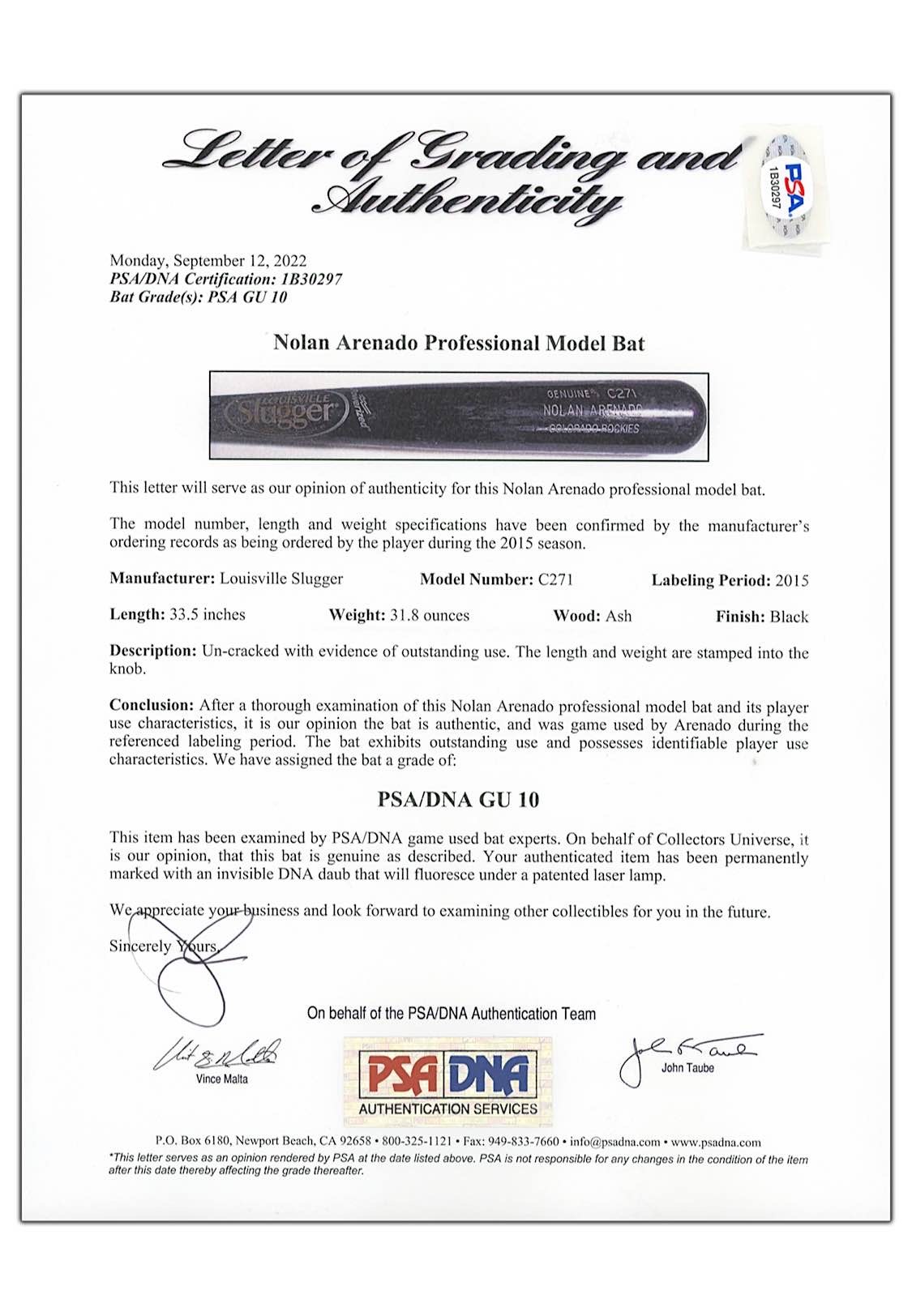 Letter of Grading and Authenticity

PSA 1B30297

Monday, September 12, 2022
PSA/DNA Certification: 1B30297
Bat Grade(s): PSA GU 10

Nolan Arenado Professional Model Bat

LOUISVILLE Slugger

GENUINE C271
NOLAN ARENADO
COLORADO ROCKIES

This letter will serve as our opinion of authenticity for this Nolan Arenado professional model bat.

The model number, length and weight specifications have been confirmed by the manufacturer's ordering records as being ordered by the player during the 2015 season.

Manufacturer: Louisville Slugger Model Number: C271 Labeling Period: 2015

Length: 33.5 inches Weight: 31.8 ounces Wood: Ash Finish: Black

Description: Un-cracked with evidence of outstanding use. The length and weight are stamped into the knob.

Conclusion: After a thorough examination of this Nolan Arenado professional model bat and its player use characteristics, it is our opinion the bat is authentic, and was game used by Arenado during the referenced labeling period. The bat exhibits outstanding use and possesses identifiable player use characteristics. We have assigned the bat a grade of:

PSA/DNA GU 10

This item has been examined by PSA/DNA game used bat experts. On behalf of Collectors Universe, it is our opinion, that this bat is genuine as described. Your authenticated item has been permanently marked with an invisible DNA daub that will fluoresce under a patented laser lamp.

We appreciate your business and look forward to examining other collectibles for you in the future.

Sincerely Yours,

On behalf of the PSA/DNA Authentication Team

Vince Malta

PSA DNA
AUTHENTICATION SERVICES

John Taube

P.O. Box 6180, Newport Beach, CA 92658 • 800-325-1121 • Fax: 949-833-7660 • info@psadna.com • www.psadna.com
*This letter serves as an opinion rendered by PSA at the date listed above. PSA is not responsible for any changes in the condition of the item after this date thereby affecting the grade thereafter.